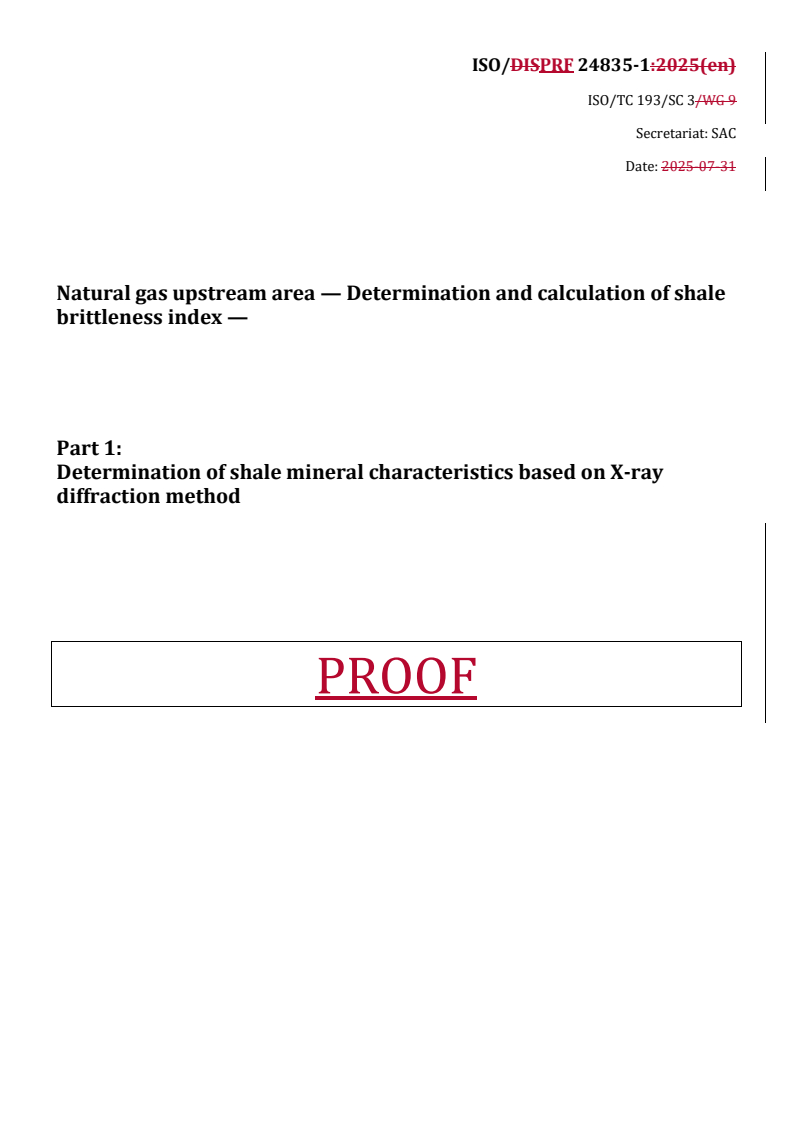 ISO/DISPRF 24835-1:2025(en)

ISO/TC 193/SC 3/WG 9

Secretariat: SAC

Date: 2025-07-31

Natural gas upstream area — Determination and calculation of shale brittleness index —

Part 1:
Determination of shale mineral characteristics based on X-ray diffraction method

PROOF